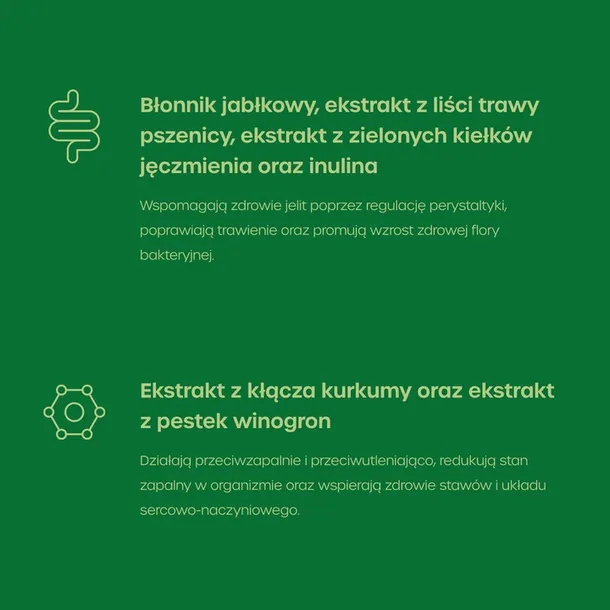 Błonnik jabłkowy, ekstrakt z liści trawy pszenicy, ekstrakt z zielonych kiełków jęczmienia oraz inulina

Wspomagają zdrowie jelit poprzez regulację perystaltyki, poprawiają trawienie oraz promują wzrost zdrowej flory bakteryjnej.

Ekstrakt z kłącza kurkumy oraz ekstrakt z pestek winogron

Działają przeciwzapalnie i przeciwutleniająco, redukują stan zapalny w organizmie oraz wspierają zdrowie stawów i układu sercowo-naczyniowego.